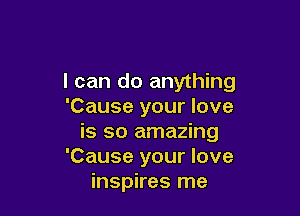 I can do anything
'Cause your love
is so amazing
'Cause your love
inspires me